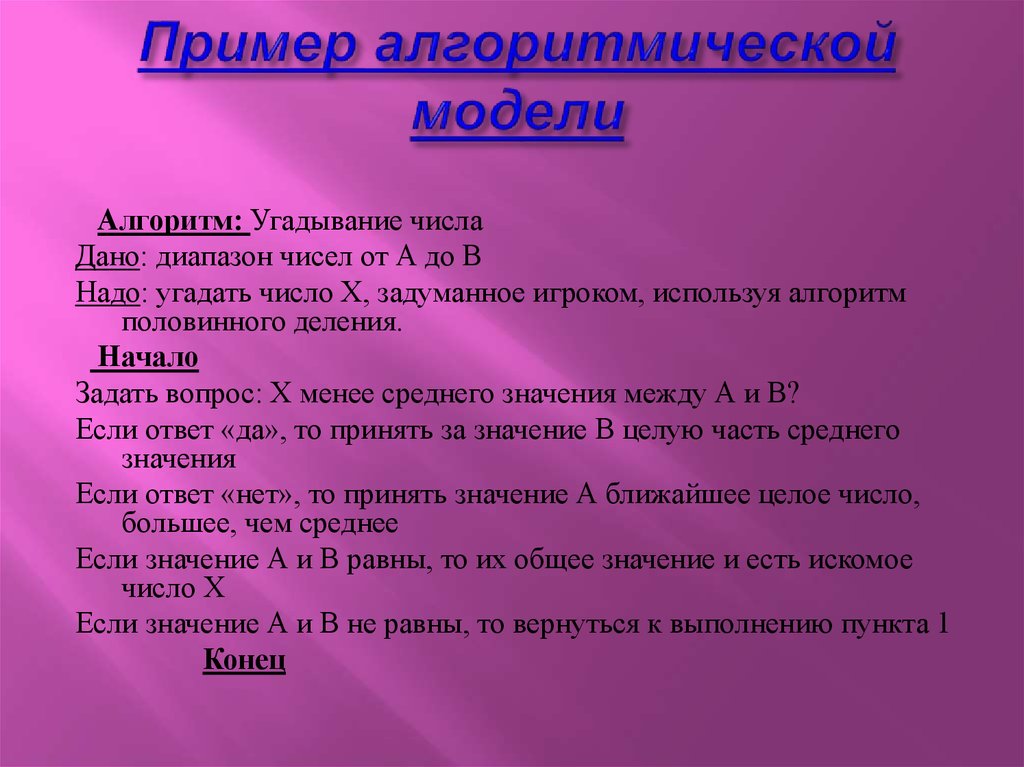 Пример алгоритмической модели

Алгоритм: Угадывание числа

Дано: диапазон чисел от А до В

Надо: угадать число Х, задуманное игроком, используя алгоритм половинного деления.

Начало

Задать вопрос: Х менее среднего значения между А и В?

Если ответ «да», то принять за значение В целую часть среднего значения

Если ответ «нет», то принять значение А ближайшее целое число, большее, чем среднее

Если значение А и В равны, то их общее значение и есть искомое число Х

Если значение А и В не равны, то вернуться к выполнению пункта 1

Конец